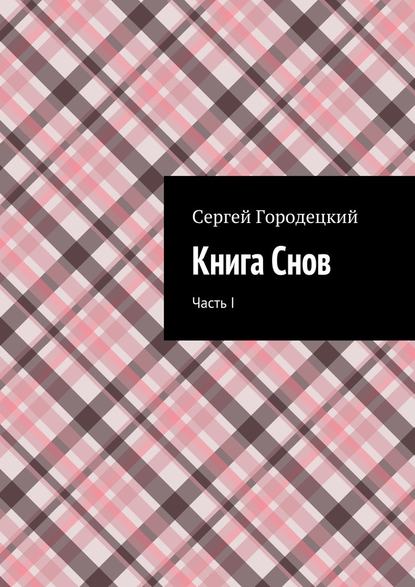 Сергей Городецкий

Книга Снов

Часть I